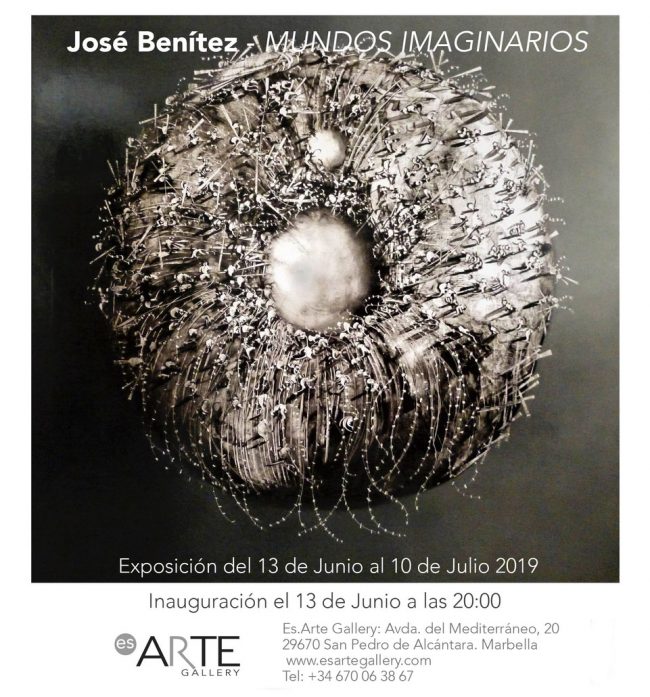 José Benítez - MUNDOS IMAGINARIOS

Exposición del 13 de Junio al 10 de Julio 2019

Inauguración el 13 de Junio a las 20:00

es ARTE GALLERY

Es.Arte Gallery: Avda. del Mediterráneo, 20
29670 San Pedro de Alcántara. Marbella
www.esartegallery.com
Tel: +34 670 06 38 67